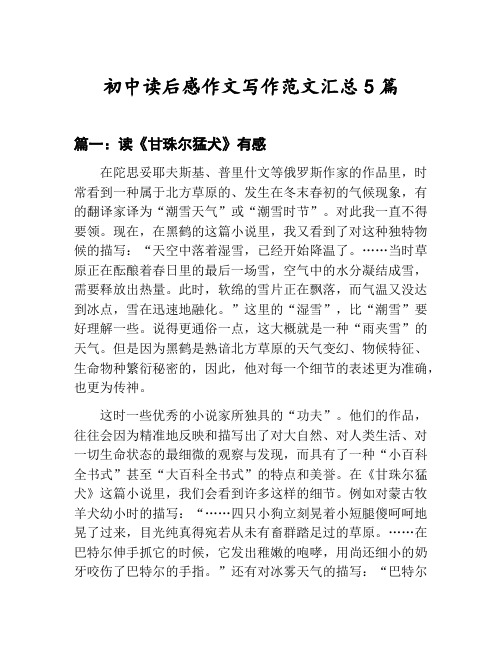 初中读后感作文写作范文汇总5篇

篇一：读《甘珠尔猛犬》有感

在陀思妥耶夫斯基、普里什文等俄罗斯作家的作品里，时常看到一种属于北方草原的、发生在冬末春初的气候现象，有的翻译家译为“潮雪天气”或“潮雪时节”。对此我一直不得要领。现在，在黑鹤的这篇小说里，我又看到了对这种独特物候的描写：“天空中落着湿雪，已经开始降温了。……当时草原正在酝酿着春日里的最后一场雪，空气中的水分凝结成雪，需要释放出热量。此时，软绵的雪片正在飘落，而气温又没达到冰点，雪在迅速地融化。”这里的“湿雪”，比“潮雪”要好理解一些。说得更通俗一点，这大概就是一种“雨夹雪”的天气。但是因为黑鹤是熟谙北方草原的天气变幻、物候特征、生命物种繁衍秘密的，因此，他对每一个细节的表述更为准确，也更为传神。

这时一些优秀的小说家所独具的“功夫”。他们的作品，往往会因为精准地反映和描写出了对大自然、对人类生活、对一切生命状态的最细微的观察与发现，而具有了一种“小百科全书式”甚至“大百科全书式”的特点和美誉。在《甘珠尔猛犬》这篇小说里，我们会看到许多这样的细节。例如对蒙古牧羊犬幼小时的描写：“……四只小狗立刻晃着小短腿傻呵呵地晃了过来，目光纯真得宛若从未有畜群踏足过的草原。……在巴特尔伸手抓它的时候，它发出稚嫩的咆哮，用尚还细小的奶牙咬伤了巴特尔的手指。”还有对冰雾天气的描写：“巴特尔